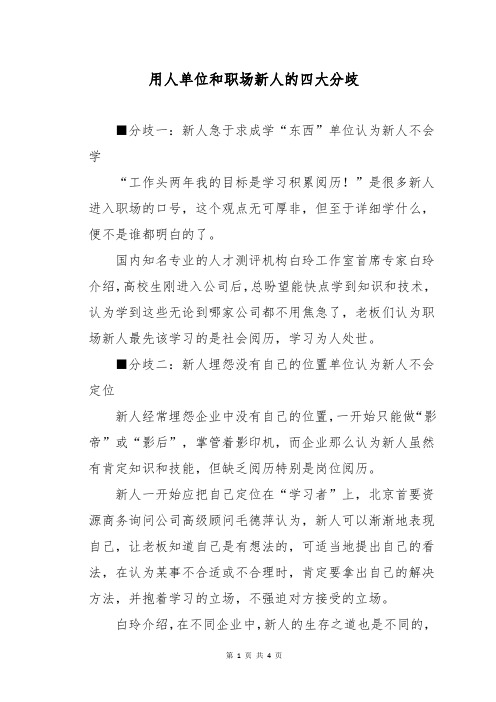 用人单位和职场新人的四大分歧

■分歧一：新人急于求成学“东西”单位认为新人不会学

“工作头两年我的目标是学习积累阅历！”是很多新人进入职场的口号，这个观点无可厚非，但至于详细学什么，便不是谁都明白的了。

国内知名专业的人才测评机构白玲工作室首席专家白玲介绍，高校生刚进入公司后，总盼望能快点学到知识和技术，认为学到这些无论到哪家公司都不用焦急了，老板们认为职场新人最先该学习的是社会阅历，学习为人处世。

■分歧二：新人埋怨没有自己的位置单位认为新人不会定位

新人经常埋怨企业中没有自己的位置，一开始只能做“影帝”或“影后”，掌管着影印机，而企业那么认为新人虽然有肯定知识和技能，但缺乏阅历特别是岗位阅历。

新人一开始应把自己定位在“学习者”上，北京首要资源商务询问公司高级顾问毛德萍认为，新人可以渐渐地表现自己，让老板知道自己是有想法的，可适当地提出自己的看法，在认为某事不合适或不合理时，肯定要拿出自己的解决方法，并抱着学习的立场，不强迫对方接受的立场。

白玲介绍，在不同企业中，新人的生存之道也是不同的，

第 1 页 共 4 页